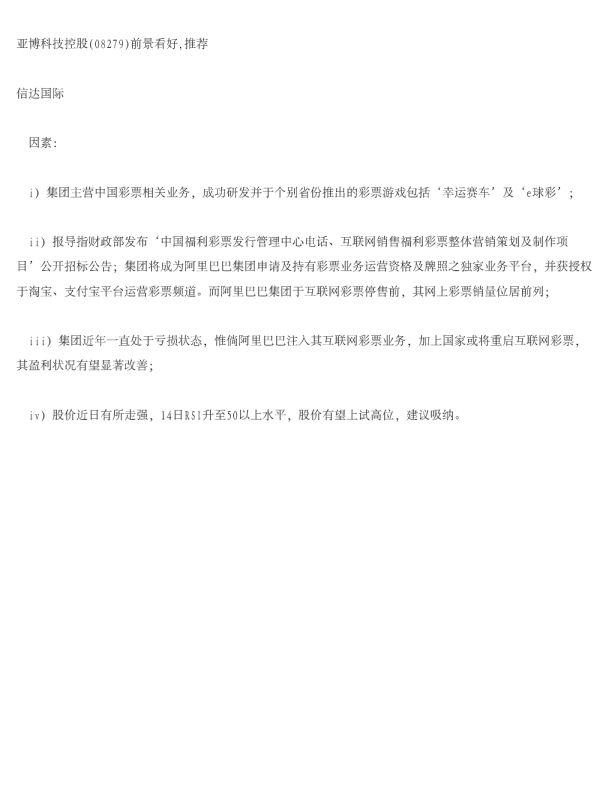 亚博科技控股(08279)前景看好,推荐

信达国际

因素:

i）集团主营中国彩票相关业务，成功研发并于个别省份推出的彩票游戏包括‘幸运赛车’及‘e球彩’；

ii）报导指财政部发布‘中国福利彩票发行管理中心电话、互联网销售福利彩票整体营销策划及制作项目’公开招标公告；集团将成为阿里巴巴集团申请及持有彩票业务运营资格及牌照之独家业务平台，并获授权于淘宝、支付宝平台运营彩票频道。而阿里巴巴集团于互联网彩票停售前，其网上彩票销量位居前列；

iii）集团近年一直处于亏损状态，惟倘阿里巴巴注入其互联网彩票业务，加上国家或将重启互联网彩票，其盈利状况有望显著改善；

iv）股价近日有所走强，14日RSI升至50以上水平，股价有望上试高位，建议吸纳。